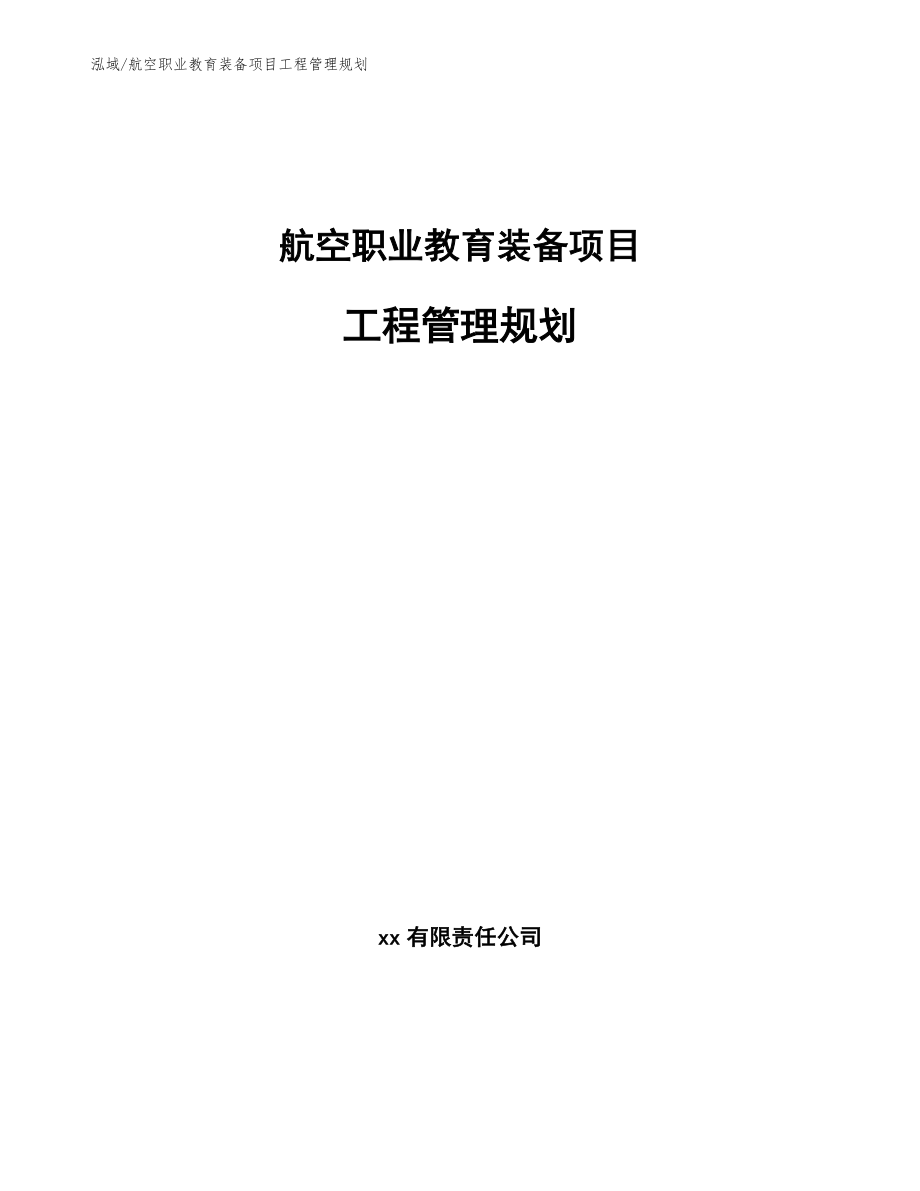 泓域/航空职业教育装备项目工程管理规划

航空职业教育装备项目

工程管理规划

xx 有限责任公司